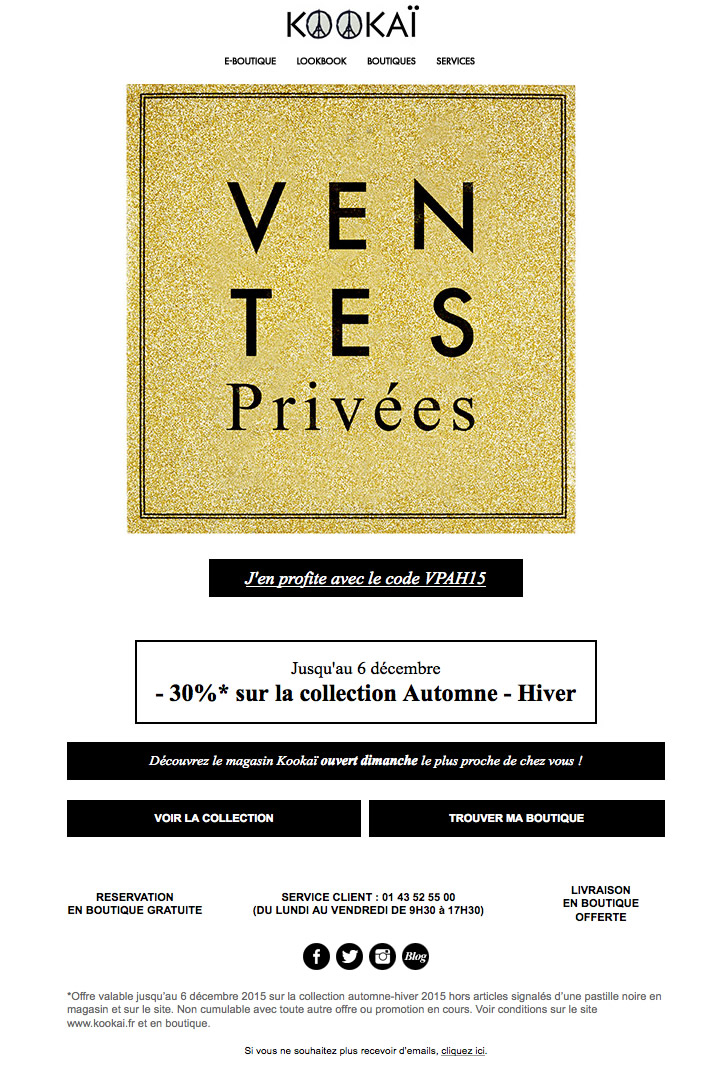 KOOKAÏ

E-BOUTIQUE LOOKBOOK BOUTIQUES SERVICES

VEN
TES
Privées

J'en profite avec le code VPAH15

Jusqu'au 6 décembre
- 30%* sur la collection Automne - Hiver

Découvrez le magasin Kookaï ouvert dimanche le plus proche de chez vous !

VOIR LA COLLECTION

TROUVER MA BOUTIQUE

RESERVATION
EN BOUTIQUE GRATUITE

SERVICE CLIENT : 01 43 52 55 00
(DU LUNDI AU VENDREDI DE 9H30 à 17H30)

LIVRAISON
EN BOUTIQUE
OFFERTE

Blog

*Offre valable jusqu'au 6 décembre 2015 sur la collection automne-hiver 2015 hors articles signalés d'une pastille noire en magasin et sur le site. Non cumulable avec toute autre offre ou promotion en cours. Voir conditions sur le site www.kookai.fr et en boutique.

Si vous ne souhaitez plus recevoir d'emails, cliquez ici.